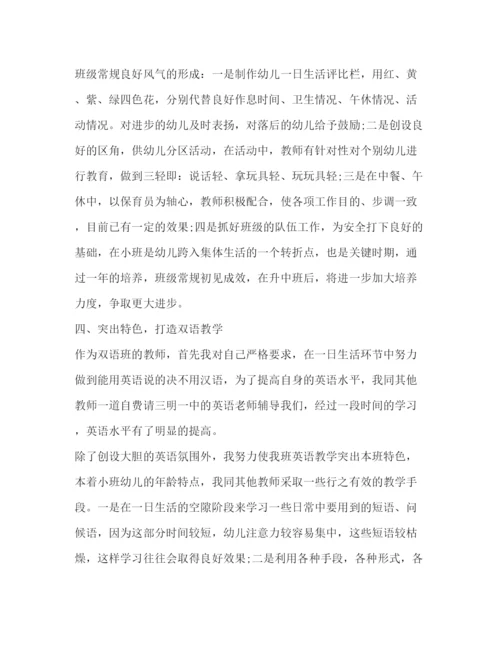 班级常规良好风气的形成：一是制作幼儿一日生活评比栏，用红、黄、紫、绿四色花，分别代替良好作息时间、卫生情况、午休情况、活动情况。对进步的幼儿及时表扬，对落后的幼儿给予鼓励;二是创设良好的区角，供幼儿分区活动，在活动中，教师有针对性对个别幼儿进行教育，做到三轻即：说话轻、拿玩具轻、玩玩具轻;三是在中餐、午休中，以保育员为轴心，教师积极配合，使各项工作目的、步调一致，目前已有一定的效果;四是抓好班级的队伍工作，为安全打下良好的基础，在小班是幼儿跨入集体生活的一个转折点，也是关键时期，通过一年的培养，班级常规初见成效，在升中班后，将进一步加大培养力度，争取更大进步。

四、突出特色，打造双语教学

作为双语班的教师，首先我对自己严格要求，在一日生活环节中努力做到能用英语说的决不用汉语，为了提高自身的英语水平，我同其他教师一道自费请三明一中的英语老师辅导我们，经过一段时间的学习，英语水平有了明显的提高。

除了创设大胆的英语氛围外，我努力使我班英语教学突出本班特色，本着小班幼儿的年龄特点，我同其他教师采取一些行之有效的教学手段。一是在一日生活的空隙阶段来学习一些日常中要用到的短语、问候语，因为这部分时间较短，幼儿注意力较容易集中，这些短语较枯燥，这样学习往往会取得良好效果;二是利用各种手段，各种形式，各